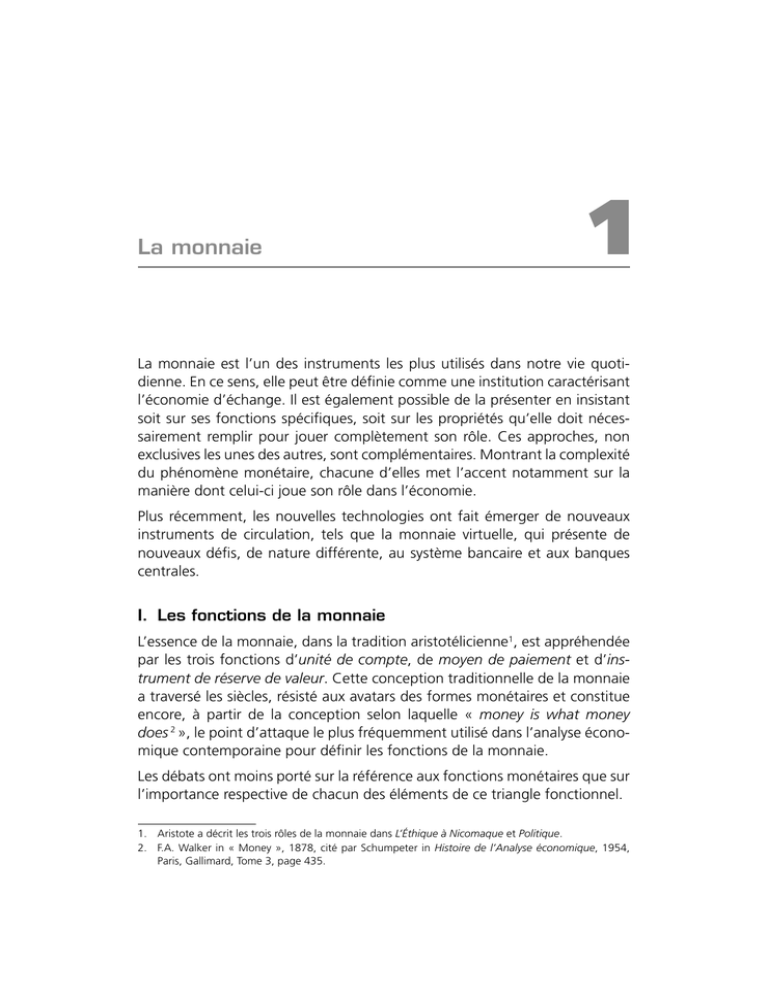 La monnaie

1

La monnaie est l'un des instruments les plus utilisés dans notre vie quotidienne. En ce sens, elle peut être définie comme une institution caractérisant l'économie d'échange. Il est également possible de la présenter en insistant soit sur ses fonctions spécifiques, soit sur les propriétés qu'elle doit nécessairement remplir pour jouer complètement son rôle. Ces approches, non exclusives les unes des autres, sont complémentaires. Montrant la complexité du phénomène monétaire, chacune d'elles met l'accent notamment sur la manière dont celui-ci joue son rôle dans l'économie.

Plus récemment, les nouvelles technologies ont fait émerger de nouveaux instruments de circulation, tels que la monnaie virtuelle, qui présente de nouveaux défis, de nature différente, au système bancaire et aux banques centrales.

I. Les fonctions de la monnaie

L'essence de la monnaie, dans la tradition aristotélicienne$^1$, est appréhendée par les trois fonctions d'unité de compte, de moyen de paiement et d'instrument de réserve de valeur. Cette conception traditionnelle de la monnaie a traversé les siècles, résisté aux avatars des formes monétaires et constitue encore, à partir de la conception selon laquelle « money is what money does$^2$ », le point d'attaque le plus fréquemment utilisé dans l'analyse économique contemporaine pour définir les fonctions de la monnaie.

Les débats ont moins porté sur la référence aux fonctions monétaires que sur l'importance respective de chacun des éléments de ce triangle fonctionnel.

1. Aristote a décrit les trois rôles de la monnaie dans L'Éthique à Nicomaque et Politique.
2. F.A. Walker in « Money », 1878, cité par Schumpeter in Histoire de l'Analyse économique, 1954, Paris, Gallimard, Tome 3, page 435.